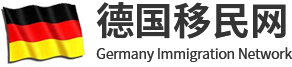 德国移民网
Germany Immigration Network